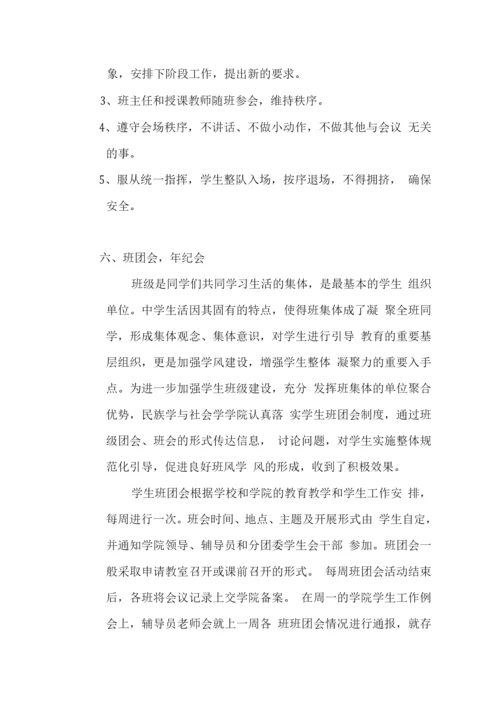 象，安排下阶段工作，提出新的要求。

3、班主任和授课教师随班参会，维持秩序。

4、遵守会场秩序，不讲话、不做小动作，不做其他与会议 无关的事。

5、服从统一指挥，学生整队入场，按序退场，不得拥挤， 确保安全。

六、班团会，年纪会

班级是同学们共同学习生活的集体，是最基本的学生 组织单位。中学生活因其固有的特点，使得班集体成了凝 聚全班同学，形成集体观念、集体意识，对学生进行引导 教育的重要基层组织，更是加强学风建设，增强学生整体 凝聚力的重要入手点。为进一步加强学生班级建设，充分 发挥班集体的单位聚合优势，民族学与社会学学院认真落 实学生班团会制度，通过班级团会、班会的形式传达信息， 讨论问题，对学生实施整体规范化引导，促进良好班风学 风的形成，收到了积极效果。

学生班团会根据学校和学院的教育教学和学生工作安 排，每周进行一次。班会时间、地点、主题及开展形式由 学生自定，并通知学院领导、辅导员和分团委学生会干部 参加。班团会一般采取申请教室召开或课前召开的形式。 每周班团会活动结束后，各班将会议记录上交学院备案。 在周一的学院学生工作例会上，辅导员老师会就上一周各 班班团会情况进行通报，就存